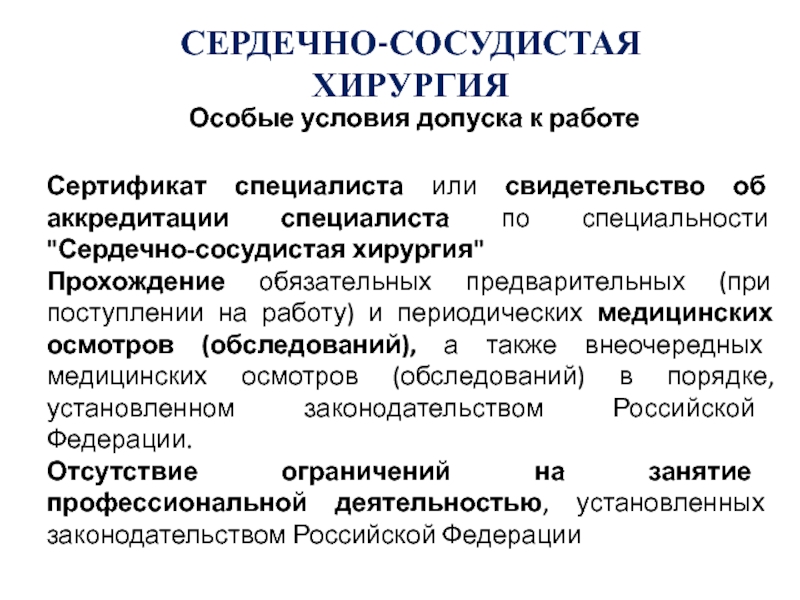 СЕРДЕЧНО-СОСУДИСТАЯ ХИРУРГИЯ
Особые условия допуска к работе

Сертификат специалиста или свидетельство об аккредитации специалиста по специальности "Сердечно-сосудистая хирургия"
Прохождение обязательных предварительных (при поступлении на работу) и периодических медицинских осмотров (обследований), а также внеочередных медицинских осмотров (обследований) в порядке, установленном законодательством Российской Федерации.
Отсутствие ограничений на занятие профессиональной деятельностью, установленных законодательством Российской Федерации